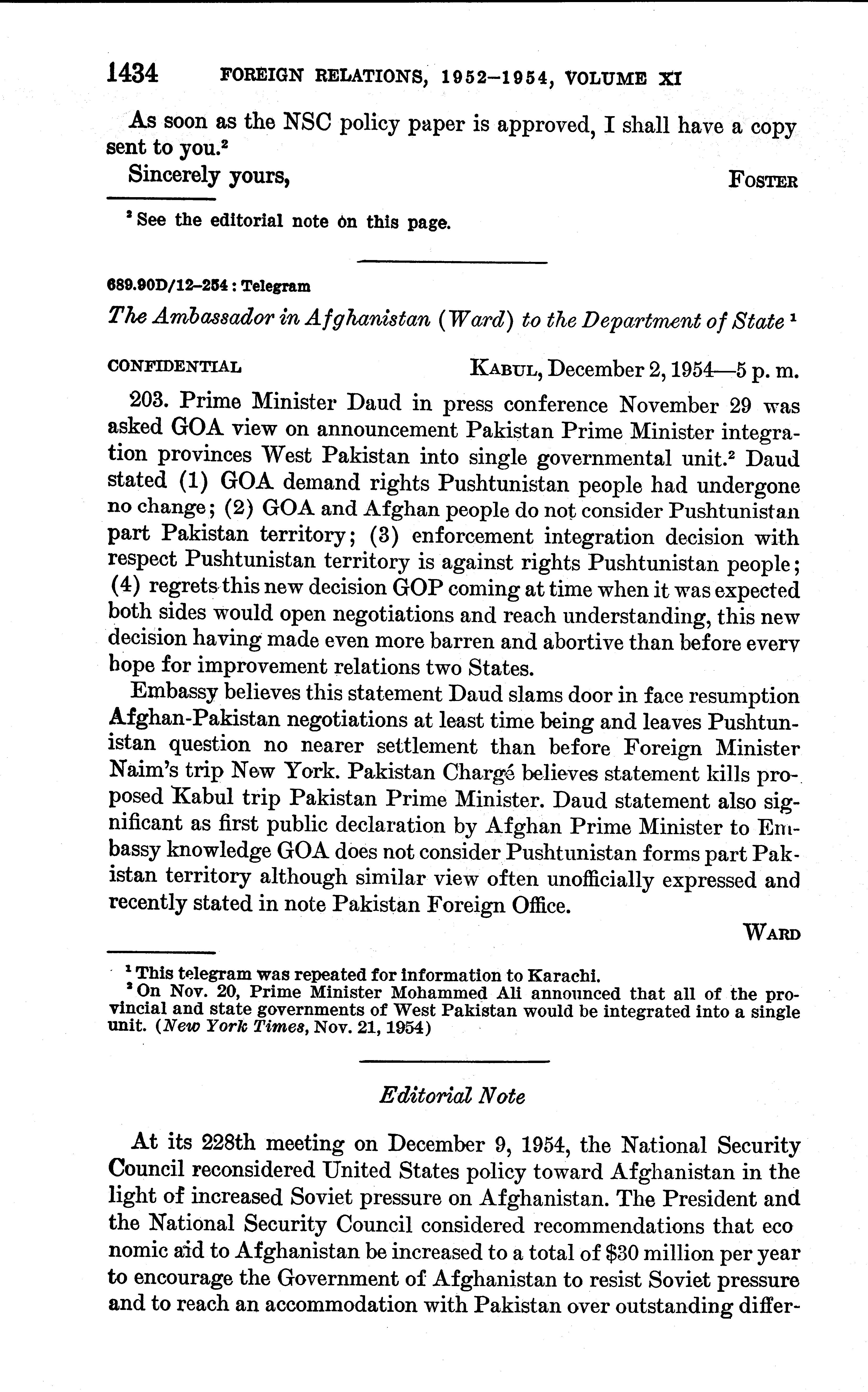 1434 FOREIGN RELATIONS, 1952–1954, VOLUME XI

As soon as the NSC policy paper is approved, I shall have a copy sent to you.²

Sincerely yours,

FOSTER

² See the editorial note on this page.

689.90D/12–254 : Telegram

The Ambassador in Afghanistan (Ward) to the Department of State ¹

CONFIDENTIAL KABUL, December 2, 1954—5 p. m.

203. Prime Minister Daud in press conference November 29 was asked GOA view on announcement Pakistan Prime Minister integration provinces West Pakistan into single governmental unit.² Daud stated (1) GOA demand rights Pushtunistan people had undergone no change; (2) GOA and Afghan people do not consider Pushtunistan part Pakistan territory; (3) enforcement integration decision with respect Pushtunistan territory is against rights Pushtunistan people; (4) regrets this new decision GOP coming at time when it was expected both sides would open negotiations and reach understanding, this new decision having made even more barren and abortive than before every hope for improvement relations two States.

Embassy believes this statement Daud slams door in face resumption Afghan-Pakistan negotiations at least time being and leaves Pushtunistan question no nearer settlement than before Foreign Minister Naim's trip New York. Pakistan Chargé believes statement kills proposed Kabul trip Pakistan Prime Minister. Daud statement also significant as first public declaration by Afghan Prime Minister to Embassy knowledge GOA does not consider Pushtunistan forms part Pakistan territory although similar view often unofficially expressed and recently stated in note Pakistan Foreign Office.

WARD

¹ This telegram was repeated for information to Karachi.
² On Nov. 20, Prime Minister Mohammed Ali announced that all of the provincial and state governments of West Pakistan would be integrated into a single unit. (New York Times, Nov. 21, 1954)

Editorial Note

At its 228th meeting on December 9, 1954, the National Security Council reconsidered United States policy toward Afghanistan in the light of increased Soviet pressure on Afghanistan. The President and the National Security Council considered recommendations that eco nomic aid to Afghanistan be increased to a total of $30 million per year to encourage the Government of Afghanistan to resist Soviet pressure and to reach an accommodation with Pakistan over outstanding differ-